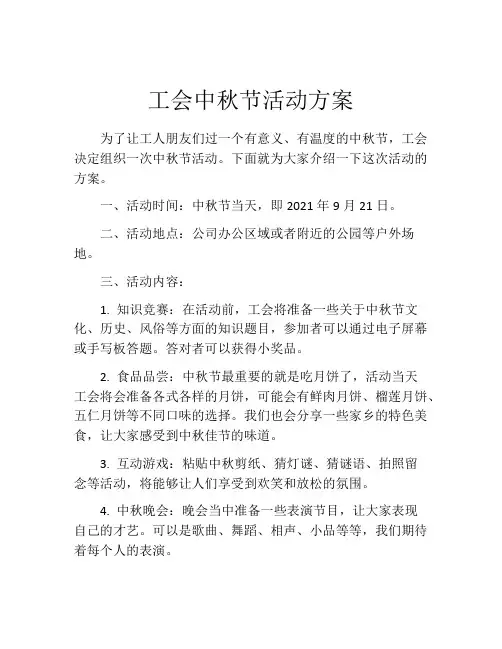 工会中秋节活动方案

为了让工人朋友们过一个有意义、有温度的中秋节，工会决定组织一次中秋节活动。下面就为大家介绍一下这次活动的方案。

一、活动时间：中秋节当天，即 2021 年 9 月 21 日。

二、活动地点：公司办公区域或者附近的公园等户外场地。

三、活动内容：

1. 知识竞赛：在活动前，工会将准备一些关于中秋节文化、历史、风俗等方面的知识题目，参加者可以通过电子屏幕或手写板答题。答对者可以获得小奖品。

2. 食品品尝：中秋节最重要的就是吃月饼了，活动当天工会将会准备各式各样的月饼，可能会有鲜肉月饼、榴莲月饼、五仁月饼等不同口味的选择。我们也会分享一些家乡的特色美食，让大家感受到中秋佳节的味道。

3. 互动游戏：粘贴中秋剪纸、猜灯谜、猜谜语、拍照留念等活动，将能够让人们享受到欢笑和放松的氛围。

4. 中秋晚会：晚会当中准备一些表演节目，让大家表现自己的才艺。可以是歌曲、舞蹈、相声、小品等等，我们期待着每个人的表演。